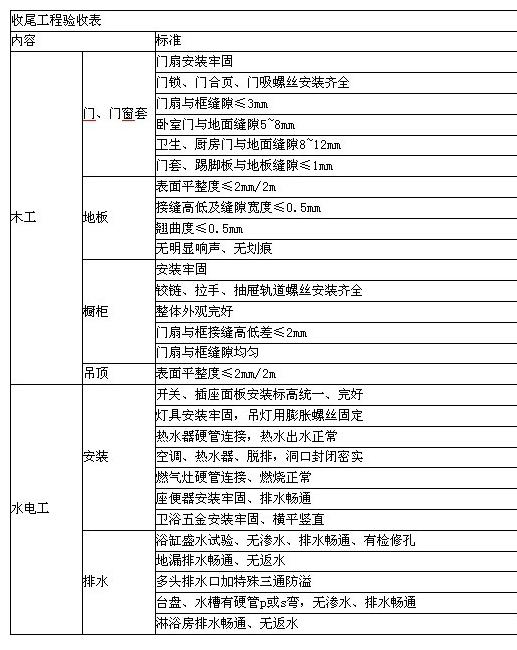 收尾工程验收表

| 内容 | | 标准 |
|---|---|---|
| 木工 | 门、门窗套 | 门扇安装牢固 |
| | | 门锁、门合页、门吸螺丝安装齐全 |
| | | 门扇与框缝隙≤3mm |
| | | 卧室门与地面缝隙5~8mm |
| | | 卫生、厨房门与地面缝隙8~12mm |
| | | 门套、踢脚板与地板缝隙≤1mm |
| | 地板 | 表面平整度≤2mm/2m |
| | | 接缝高低及缝隙宽度≤0.5mm |
| | | 翘曲度≤0.5mm |
| | | 无明显响声、无划痕 |
| | 橱柜 | 安装牢固 |
| | | 铰链、拉手、抽屉轨道螺丝安装齐全 |
| | | 整体外观完好 |
| | | 门扇与框接缝高低差≤2mm |
| | | 门扇与框缝隙均匀 |
| | 吊顶 | 表面平整度≤2mm/2m |
| 水电工 | 安装 | 开关、插座面板安装标高统一、完好 |
| | | 灯具安装牢固，吊灯用膨胀螺丝固定 |
| | | 热水器硬管连接，热水出水正常 |
| | | 空调、热水器、脱排，洞口封闭密实 |
| | | 燃气灶硬管连接、燃烧正常 |
| | | 座便器安装牢固、排水畅通 |
| | | 卫浴五金安装牢固、横平竖直 |
| | 排水 | 浴缸盛水试验、无渗水、排水畅通、有检修孔 |
| | | 地漏排水畅通、无返水 |
| | | 多头排水口加特殊三通防溢 |
| | | 台盘、水槽有硬管p或s弯，无渗水、排水畅通 |
| | | 淋浴房排水畅通、无返水 |